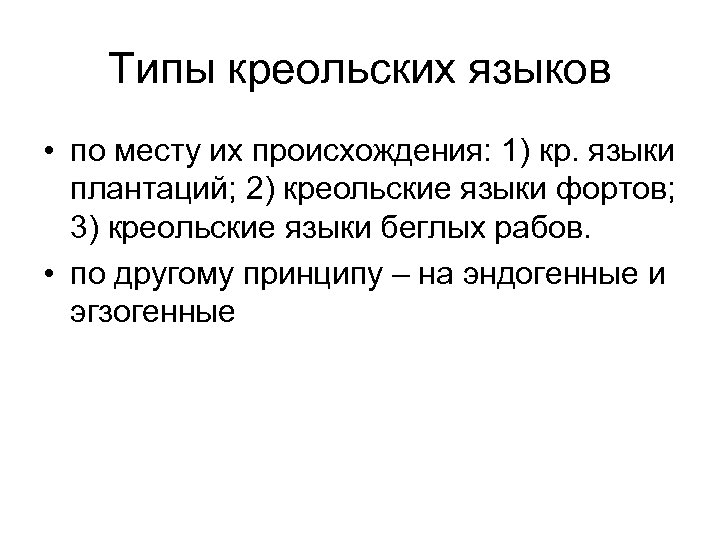 Типы креольских языков

• по месту их происхождения: 1) кр. языки плантаций; 2) креольские языки фортов; 3) креольские языки беглых рабов.
• по другому принципу – на эндогенные и эгзогенные